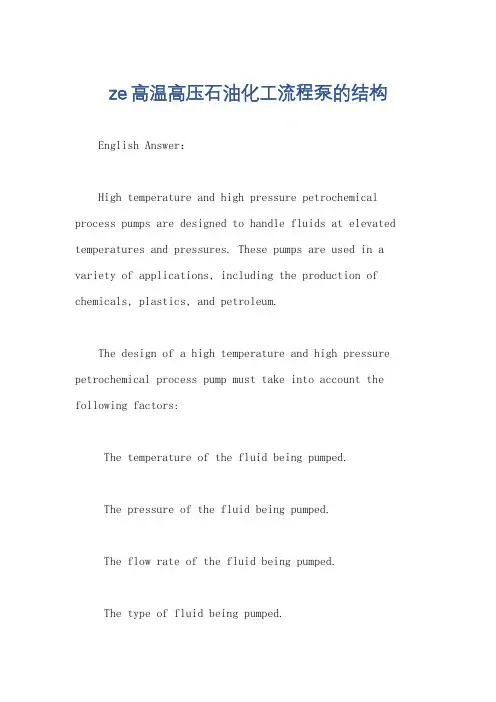 ze高温高压石油化工流程泵的结构

English Answer:

High temperature and high pressure petrochemical process pumps are designed to handle fluids at elevated temperatures and pressures. These pumps are used in a variety of applications, including the production of chemicals, plastics, and petroleum.

The design of a high temperature and high pressure petrochemical process pump must take into account the following factors:

The temperature of the fluid being pumped.

The pressure of the fluid being pumped.

The flow rate of the fluid being pumped.

The type of fluid being pumped.